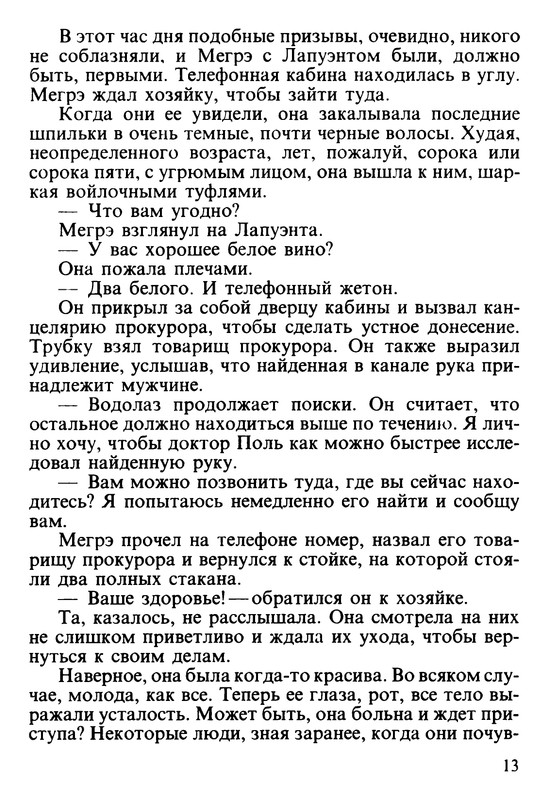 В этот час дня подобные призывы, очевидно, никого не соблазняли, и Мегрэ с Лапуэнтом были, должно быть, первыми. Телефонная кабина находилась в углу. Мегрэ ждал хозяйку, чтобы зайти туда.

Когда они ее увидели, она закалывала последние шпильки в очень темные, почти черные волосы. Худая, неопределенного возраста, лет, пожалуй, сорока или сорока пяти, с угрюмым лицом, она вышла к ним, шаркая войлочными туфлями.

— Что вам угодно?

Мегрэ взглянул на Лапуэнта.

— У вас хорошее белое вино?

Она пожала плечами.

— Два белого. И телефонный жетон.

Он прикрыл за собой дверцу кабины и вызвал канцелярию прокурора, чтобы сделать устное донесение. Трубку взял товарищ прокурора. Он также выразил удивление, услышав, что найденная в канале рука принадлежит мужчине.

— Водолаз продолжает поиски. Он считает, что остальное должно находиться выше по течению. Я лично хочу, чтобы доктор Поль как можно быстрее исследовал найденную руку.

— Вам можно позвонить туда, где вы сейчас находитесь? Я попытаюсь немедленно его найти и сообщу вам.

Мегрэ прочел на телефоне номер, назвал его товарищу прокурора и вернулся к стойке, на которой стояли два полных стакана.

— Ваше здоровье! — обратился он к хозяйке.

Та, казалось, не расслышала. Она смотрела на них не слишком приветливо и ждала их ухода, чтобы вернуться к своим делам.

Наверное, она была когда-то красива. Во всяком случае, молода, как все. Теперь ее глаза, рот, все тело выражали усталость. Может быть, она больна и ждет приступа? Некоторые люди, зная заранее, когда они почув-

13